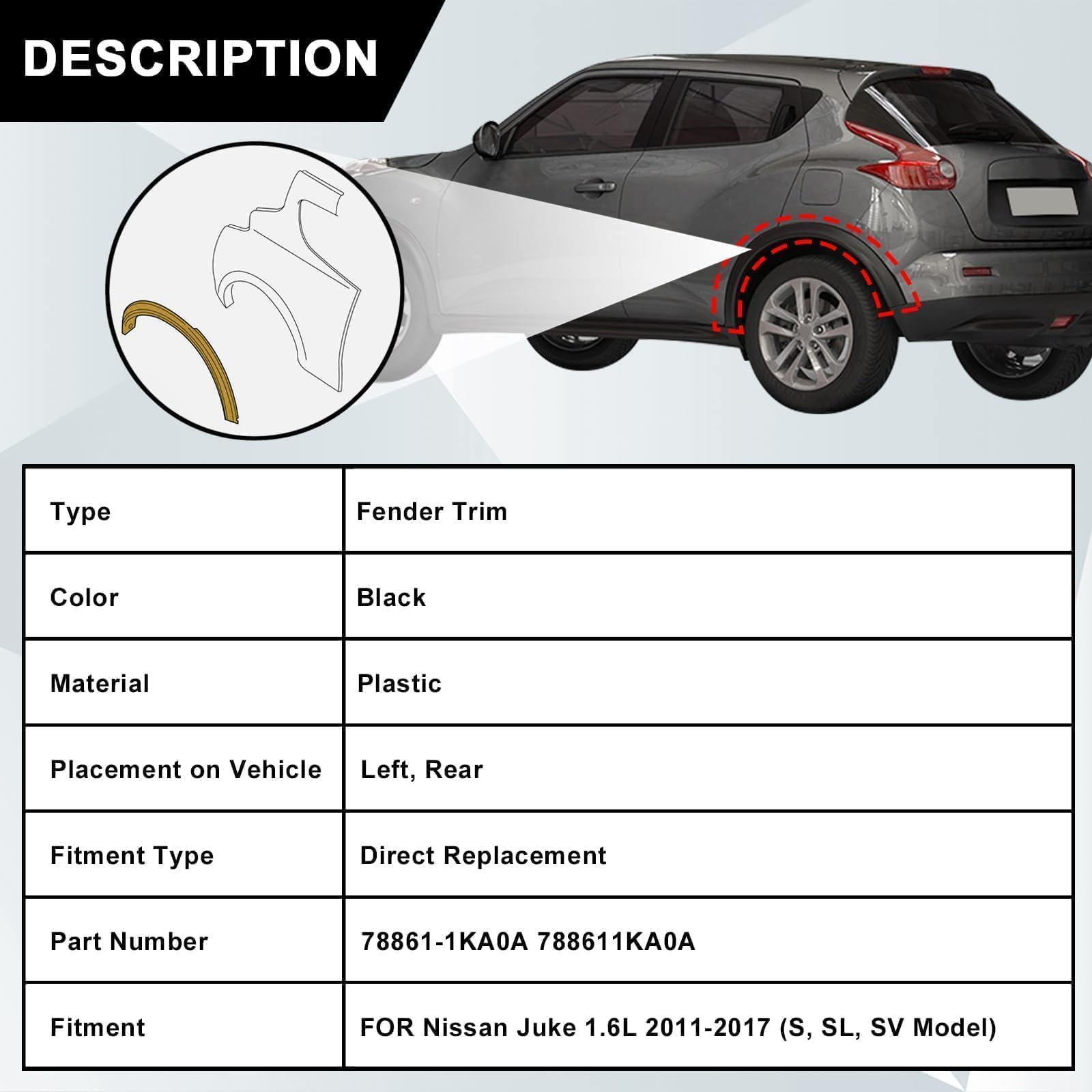 DESCRIPTION

| Type | Fender Trim |
|---|---|
| Color | Black |
| Material | Plastic |
| Placement on Vehicle | Left, Rear |
| Fitment Type | Direct Replacement |
| Part Number | 78861-1KA0A 788611KA0A |
| Fitment | FOR Nissan Juke 1.6L 2011-2017 (S, SL, SV Model) |